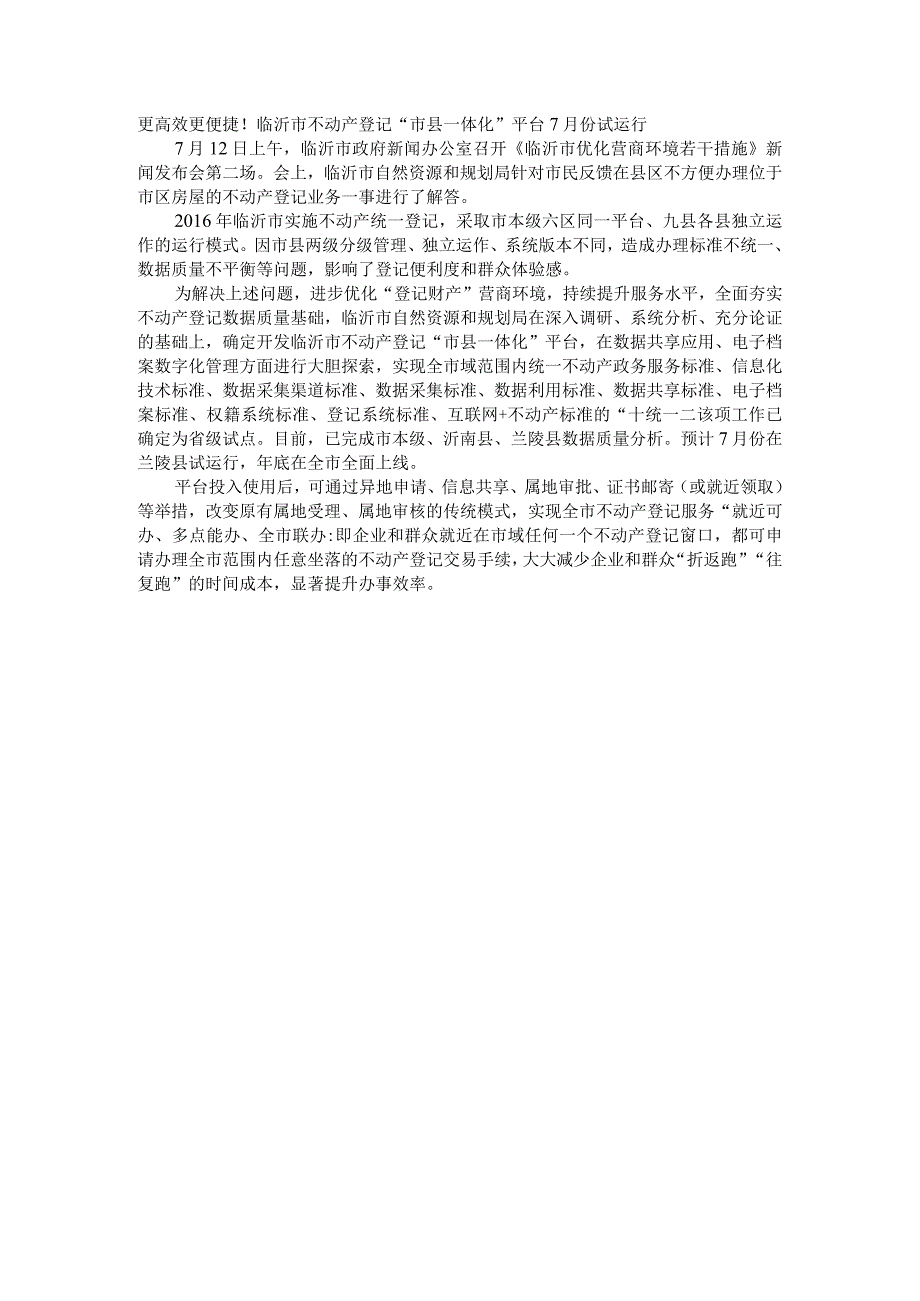 更高效更便捷！临沂市不动产登记“市县一体化”平台7月份试运行

7月12日上午，临沂市政府新闻办公室召开《临沂市优化营商环境若干措施》新闻发布会第二场。会上，临沂市自然资源和规划局针对市民反馈在县区不方便办理位于市区房屋的不动产登记业务一事进行了解答。

2016年临沂市实施不动产统一登记，采取市本级六区同一平台、九县各县独立运作的运行模式。因市县两级分级管理、独立运作、系统版本不同，造成办理标准不统一、数据质量不平衡等问题，影响了登记便利度和群众体验感。

为解决上述问题，进步优化“登记财产”营商环境，持续提升服务水平，全面夯实不动产登记数据质量基础，临沂市自然资源和规划局在深入调研、系统分析、充分论证的基础上，确定开发临沂市不动产登记“市县一体化”平台，在数据共享应用、电子档案数字化管理方面进行大胆探索，实现全市域范围内统一不动产政务服务标准、信息化技术标准、数据采集渠道标准、数据采集标准、数据利用标准、数据共享标准、电子档案标准、权籍系统标准、登记系统标准、互联网+不动产标准的“十统一二该项工作已确定为省级试点。目前，已完成市本级、沂南县、兰陵县数据质量分析。预计7月份在兰陵县试运行，年底在全市全面上线。

平台投入使用后，可通过异地申请、信息共享、属地审批、证书邮寄（或就近领取）等举措，改变原有属地受理、属地审核的传统模式，实现全市不动产登记服务“就近可办、多点能办、全市联办：即企业和群众就近在市域任何一个不动产登记窗口，都可申请办理全市范围内任意坐落的不动产登记交易手续，大大减少企业和群众“折返跑”“往复跑”的时间成本，显著提升办事效率。